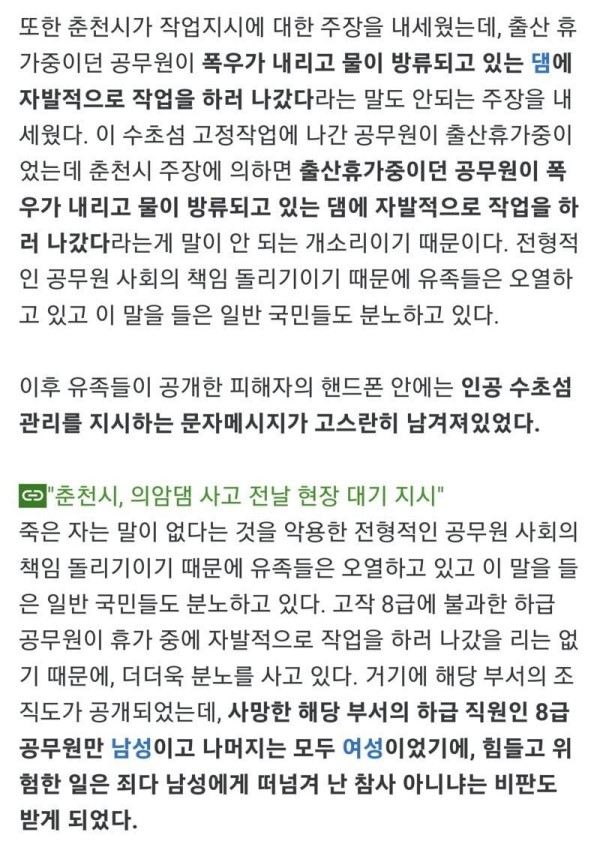 또한 춘천시가 작업지시에 대한 주장을 내세웠는데, 출산 휴가중이던 공무원이 폭우가 내리고 물이 방류되고 있는 댐에 자발적으로 작업을 하러 나갔다라는 말도 안되는 주장을 내세웠다. 이 수초섬 고정작업에 나간 공무원이 출산휴가중이었는데 춘천시 주장에 의하면 출산휴가중이던 공무원이 폭우가 내리고 물이 방류되고 있는 댐에 자발적으로 작업을 하러 나갔다라는게 말이 안 되는 개소리이기 때문이다. 전형적인 공무원 사회의 책임 돌리기이기 때문에 유족들은 오열하고 있고 이 말을 들은 일반 국민들도 분노하고 있다.

이후 유족들이 공개한 피해자의 핸드폰 안에는 인공 수초섬 관리를 지시하는 문자메시지가 고스란히 남겨져있었다.

"춘천시, 의암댐 사고 전날 현장 대기 지시"
죽은 자는 말이 없다는 것을 악용한 전형적인 공무원 사회의 책임 돌리기이기 때문에 유족들은 오열하고 있고 이 말을 들은 일반 국민들도 분노하고 있다. 고작 8급에 불과한 하급 공무원이 휴가 중에 자발적으로 작업을 하러 나갔을 리는 없기 때문에, 더더욱 분노를 사고 있다. 거기에 해당 부서의 조직도가 공개되었는데, 사망한 해당 부서의 하급 직원인 8급 공무원만 남성이고 나머지는 모두 여성이었기에, 힘들고 위험한 일은 죄다 남성에게 떠넘겨 난 참사 아니냐는 비판도 받게 되었다.